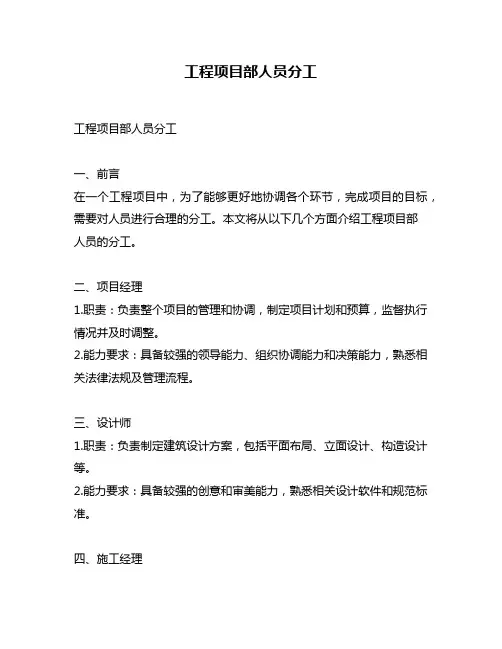 工程项目部人员分工

工程项目部人员分工

一、前言
在一个工程项目中，为了能够更好地协调各个环节，完成项目的目标，需要对人员进行合理的分工。本文将从以下几个方面介绍工程项目部人员的分工。

二、项目经理
1.职责：负责整个项目的管理和协调，制定项目计划和预算，监督执行情况并及时调整。
2.能力要求：具备较强的领导能力、组织协调能力和决策能力，熟悉相关法律法规及管理流程。

三、设计师
1.职责：负责制定建筑设计方案，包括平面布局、立面设计、构造设计等。
2.能力要求：具备较强的创意和审美能力，熟悉相关设计软件和规范标准。

四、施工经理